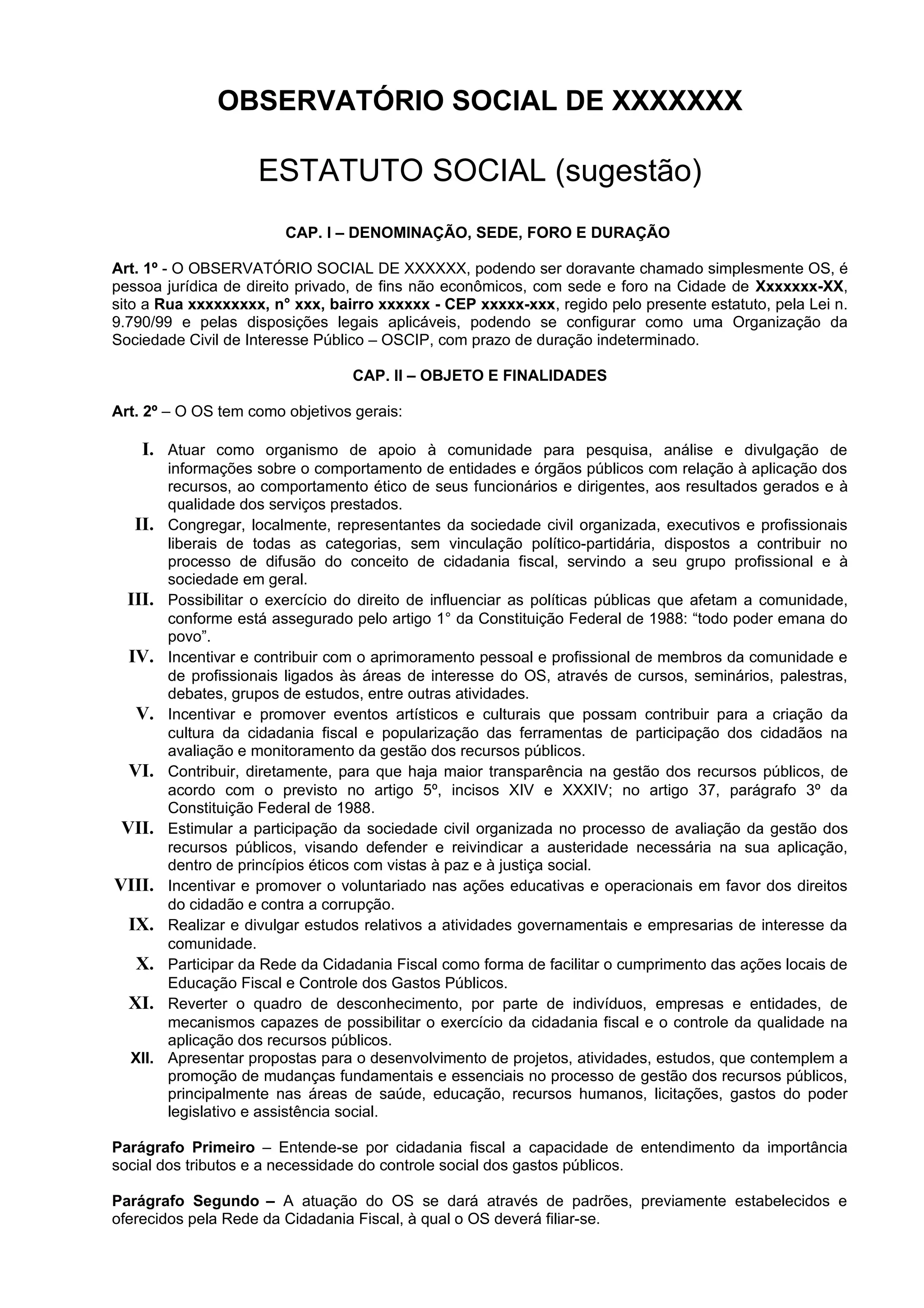 OBSERVATÓRIO SOCIAL DE XXXXXXX

ESTATUTO SOCIAL (sugestão)

CAP. I – DENOMINAÇÃO, SEDE, FORO E DURAÇÃO

Art. 1º - O OBSERVATÓRIO SOCIAL DE XXXXXX, podendo ser doravante chamado simplesmente OS, é pessoa jurídica de direito privado, de fins não econômicos, com sede e foro na Cidade de Xxxxxxx-XX, sito a Rua xxxxxxxxx, n° xxx, bairro xxxxxx - CEP xxxxx-xxx, regido pelo presente estatuto, pela Lei n. 9.790/99 e pelas disposições legais aplicáveis, podendo se configurar como uma Organização da Sociedade Civil de Interesse Público – OSCIP, com prazo de duração indeterminado.

CAP. II – OBJETO E FINALIDADES

Art. 2º – O OS tem como objetivos gerais:

I. Atuar como organismo de apoio à comunidade para pesquisa, análise e divulgação de informações sobre o comportamento de entidades e órgãos públicos com relação à aplicação dos recursos, ao comportamento ético de seus funcionários e dirigentes, aos resultados gerados e à qualidade dos serviços prestados.
II. Congregar, localmente, representantes da sociedade civil organizada, executivos e profissionais liberais de todas as categorias, sem vinculação político-partidária, dispostos a contribuir no processo de difusão do conceito de cidadania fiscal, servindo a seu grupo profissional e à sociedade em geral.
III. Possibilitar o exercício do direito de influenciar as políticas públicas que afetam a comunidade, conforme está assegurado pelo artigo 1° da Constituição Federal de 1988: “todo poder emana do povo”.
IV. Incentivar e contribuir com o aprimoramento pessoal e profissional de membros da comunidade e de profissionais ligados às áreas de interesse do OS, através de cursos, seminários, palestras, debates, grupos de estudos, entre outras atividades.
V. Incentivar e promover eventos artísticos e culturais que possam contribuir para a criação da cultura da cidadania fiscal e popularização das ferramentas de participação dos cidadãos na avaliação e monitoramento da gestão dos recursos públicos.
VI. Contribuir, diretamente, para que haja maior transparência na gestão dos recursos públicos, de acordo com o previsto no artigo 5º, incisos XIV e XXXIV; no artigo 37, parágrafo 3º da Constituição Federal de 1988.
VII. Estimular a participação da sociedade civil organizada no processo de avaliação da gestão dos recursos públicos, visando defender e reivindicar a austeridade necessária na sua aplicação, dentro de princípios éticos com vistas à paz e à justiça social.
VIII. Incentivar e promover o voluntariado nas ações educativas e operacionais em favor dos direitos do cidadão e contra a corrupção.
IX. Realizar e divulgar estudos relativos a atividades governamentais e empresarias de interesse da comunidade.
X. Participar da Rede da Cidadania Fiscal como forma de facilitar o cumprimento das ações locais de Educação Fiscal e Controle dos Gastos Públicos.
XI. Reverter o quadro de desconhecimento, por parte de indivíduos, empresas e entidades, de mecanismos capazes de possibilitar o exercício da cidadania fiscal e o controle da qualidade na aplicação dos recursos públicos.
XII. Apresentar propostas para o desenvolvimento de projetos, atividades, estudos, que contemplem a promoção de mudanças fundamentais e essenciais no processo de gestão dos recursos públicos, principalmente nas áreas de saúde, educação, recursos humanos, licitações, gastos do poder legislativo e assistência social.

Parágrafo Primeiro – Entende-se por cidadania fiscal a capacidade de entendimento da importância social dos tributos e a necessidade do controle social dos gastos públicos.

Parágrafo Segundo – A atuação do OS se dará através de padrões, previamente estabelecidos e oferecidos pela Rede da Cidadania Fiscal, à qual o OS deverá filiar-se.